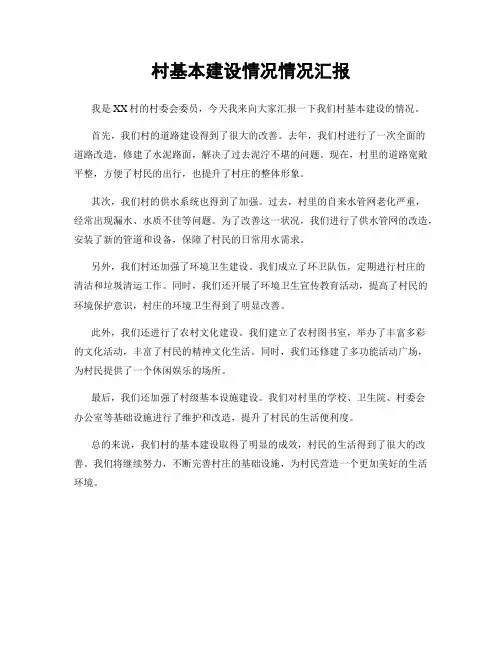 村基本建设情况情况汇报

我是XX村的村委会委员，今天我来向大家汇报一下我们村基本建设的情况。

首先，我们村的道路建设得到了很大的改善。去年，我们村进行了一次全面的道路改造，修建了水泥路面，解决了过去泥泞不堪的问题。现在，村里的道路宽敞平整，方便了村民的出行，也提升了村庄的整体形象。

其次，我们村的供水系统也得到了加强。过去，村里的自来水管网老化严重，经常出现漏水、水质不佳等问题。为了改善这一状况，我们进行了供水管网的改造，安装了新的管道和设备，保障了村民的日常用水需求。

另外，我们村还加强了环境卫生建设。我们成立了环卫队伍，定期进行村庄的清洁和垃圾清运工作。同时，我们还开展了环境卫生宣传教育活动，提高了村民的环境保护意识，村庄的环境卫生得到了明显改善。

此外，我们还进行了农村文化建设。我们建立了农村图书室，举办了丰富多彩的文化活动，丰富了村民的精神文化生活。同时，我们还修建了多功能活动广场，为村民提供了一个休闲娱乐的场所。

最后，我们还加强了村级基本设施建设。我们对村里的学校、卫生院、村委会办公室等基础设施进行了维护和改造，提升了村民的生活便利度。

总的来说，我们村的基本建设取得了明显的成效，村民的生活得到了很大的改善。我们将继续努力，不断完善村庄的基础设施，为村民营造一个更加美好的生活环境。